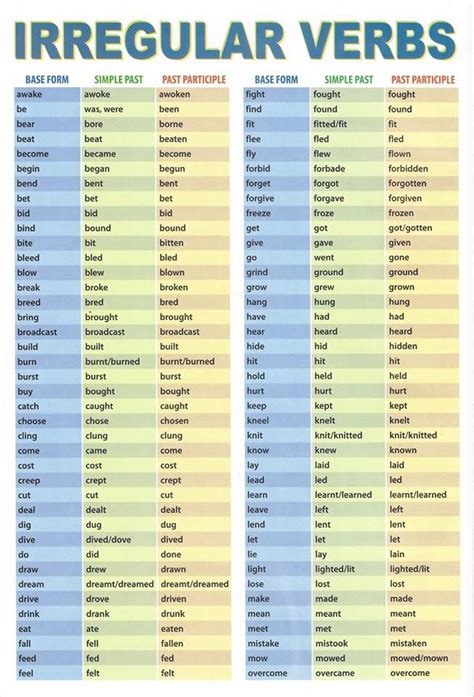 IRREGULAR VERBS

| BASE FORM | SIMPLE PAST | PAST PARTICIPLE |
|---|---|---|
| awake | awoke | awoken |
| be | was, were | been |
| bear | bore | borne |
| beat | beat | beaten |
| become | became | become |
| begin | began | begun |
| bend | bent | bent |
| bet | bet | bet |
| bid | bid | bid |
| bind | bound | bound |
| bite | bit | bitten |
| bleed | bled | bled |
| blow | blew | blown |
| break | broke | broken |
| breed | bred | bred |
| bring | brought | brought |
| broadcast | broadcast | broadcast |
| build | built | built |
| burn | burnt/burned | burnt/burned |
| burst | burst | burst |
| buy | bought | bought |
| catch | caught | caught |
| choose | chose | chosen |
| cling | clung | clung |
| come | came | come |
| cost | cost | cost |
| creep | crept | crept |
| cut | cut | cut |
| deal | dealt | dealt |
| dig | dug | dug |
| dive | dived/dove | dived |
| do | did | done |
| draw | drew | drawn |
| dream | dreamt/dreamed | dreamt/dreamed |
| drive | drove | driven |
| drink | drank | drunk |
| eat | ate | eaten |
| fall | fell | fallen |
| feed | fed | fed |
| feel | felt | felt |

| BASE FORM | SIMPLE PAST | PAST PARTICIPLE |
|---|---|---|
| fight | fought | fought |
| find | found | found |
| fit | fitted/fit | fit |
| flee | fled | fled |
| fly | flew | flown |
| forbid | forbade | forbidden |
| forget | forgot | forgotten |
| forgive | forgave | forgiven |
| freeze | froze | frozen |
| get | got | got/gotten |
| give | gave | given |
| go | went | gone |
| grind | ground | ground |
| grow | grew | grown |
| hang | hung | hung |
| have | had | had |
| hear | heard | heard |
| hide | hid | hidden |
| hit | hit | hit |
| hold | held | held |
| hurt | hurt | hurt |
| keep | kept | kept |
| kneel | knelt | knelt |
| knit | knit/knitted | knit/knitted |
| know | knew | known |
| lay | laid | laid |
| lead | led | led |
| learn | learnt/learned | learnt/learned |
| leave | left | left |
| lend | lent | lent |
| let | let | let |
| lie | lay | lain |
| light | lighted/lit | lighted/lit |
| lose | lost | lost |
| make | made | made |
| mean | meant | meant |
| meet | met | met |
| mistake | mistook | mistaken |
| mow | mowed | mowed/mown |
| overcome | overcame | overcome |